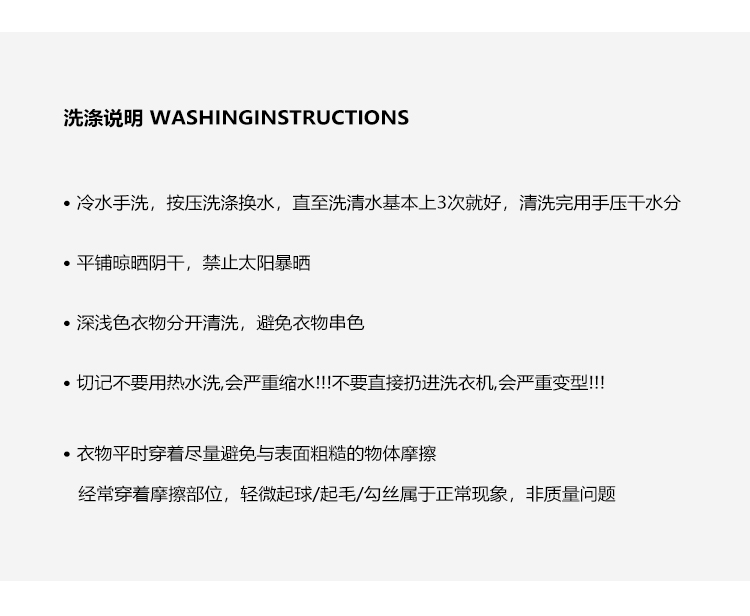 洗涤说明 WASHINGINSTRUCTIONS

• 冷水手洗，按压洗涤换水，直至洗清水基本上3次就好，清洗完用手压干水分

• 平铺晾晒阴干，禁止太阳暴晒

• 深浅色衣物分开清洗，避免衣物串色

• 切记不要用热水洗,会严重缩水!!!不要直接扔进洗衣机,会严重变型!!!

• 衣物平时穿着尽量避免与表面粗糙的物体摩擦
经常穿着摩擦部位，轻微起球/起毛/勾丝属于正常现象，非质量问题